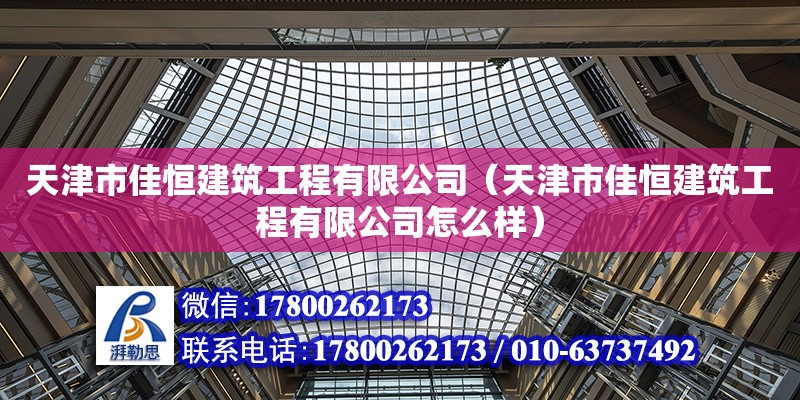 天津市佳恒建筑工程有限公司（天津市佳恒建筑工程有限公司怎么样）

湃勒思

微信：17800262173

联系电话：17800262173 / 010-63737492